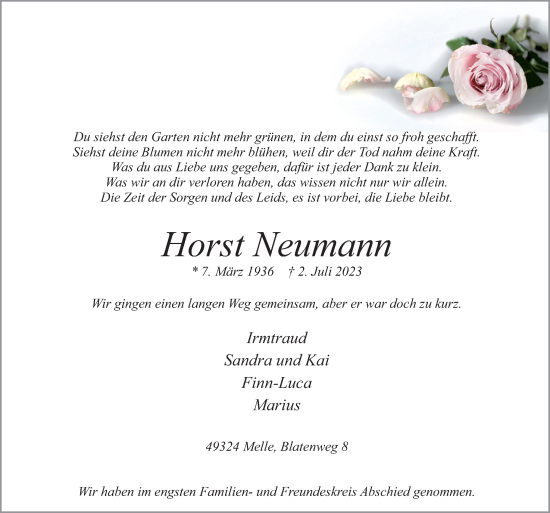 Du siehst den Garten nicht mehr grünen, in dem du einst so froh geschafft.
Siehst deine Blumen nicht mehr blühen, weil dir der Tod nahm deine Kraft.
Was du aus Liebe uns gegeben, dafür ist jeder Dank zu klein.
Was wir an dir verloren haben, das wissen nicht nur wir allein.
Die Zeit der Sorgen und des Leids, es ist vorbei, die Liebe bleibt.

Horst Neumann

* 7. März 1936 † 2. Juli 2023

Wir gingen einen langen Weg gemeinsam, aber er war doch zu kurz.

Irmtraud
Sandra und Kai
Finn-Luca
Marius

49324 Melle, Blatenweg 8

Wir haben im engsten Familien- und Freundeskreis Abschied genommen.